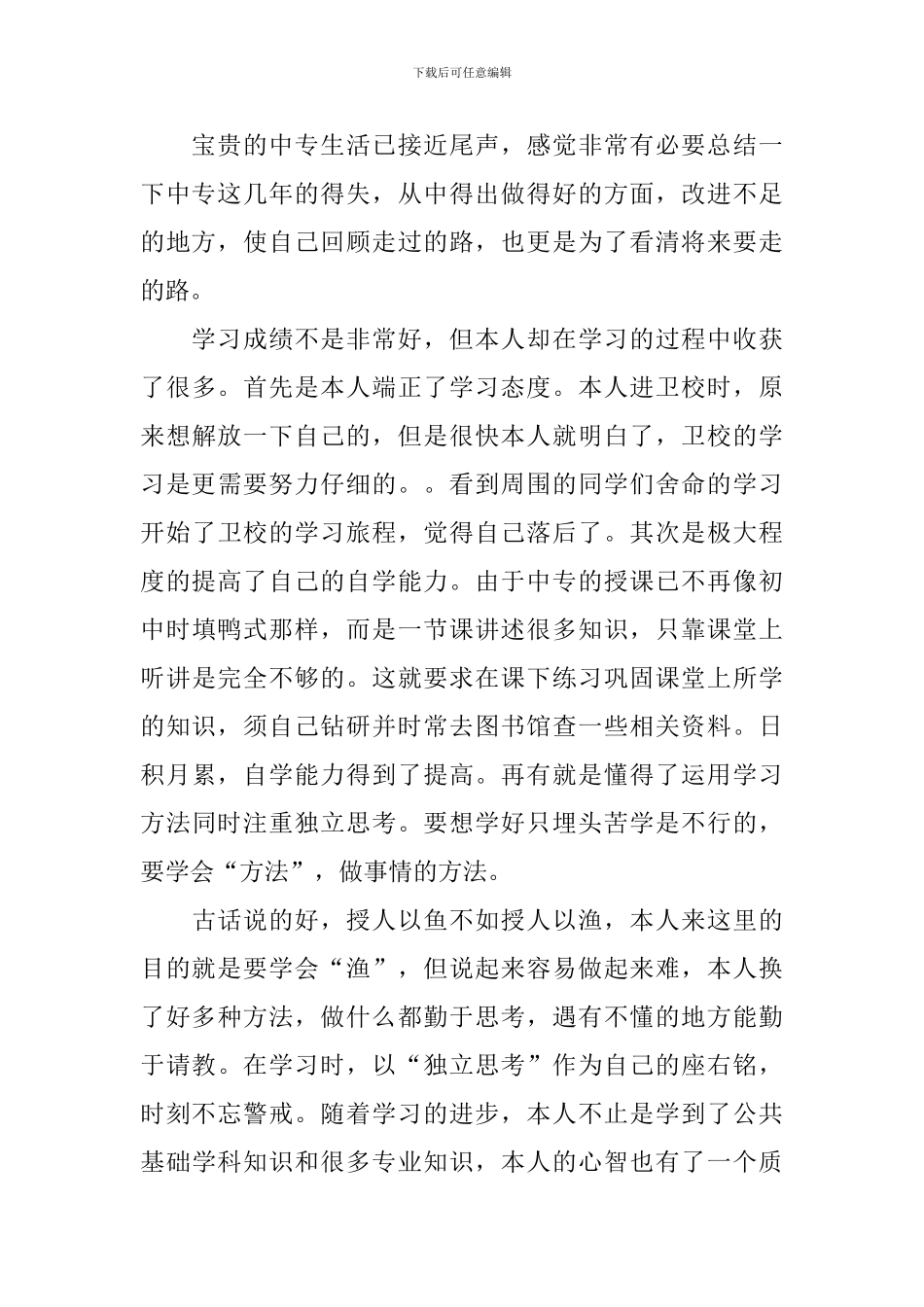 下载后可任意编辑

宝贵的中专生活已接近尾声，感觉非常有必要总结一下中专这几年的得失，从中得出做得好的方面，改进不足的地方，使自己回顾走过的路，也更是为了看清将来要走的路。

学习成绩不是非常好，但本人却在学习的过程中收获了很多。首先是本人端正了学习态度。本人进卫校时，原来想解放一下自己的，但是很快本人就明白了，卫校的学习是更需要努力仔细的。。看到周围的同学们舍命的学习开始了卫校的学习旅程，觉得自己落后了。其次是极大程度的提高了自己的自学能力。由于中专的授课已不再像初中时填鸭式那样，而是一节课讲述很多知识，只靠课堂上听讲是完全不够的。这就要求在课下练习巩固课堂上所学的知识，须自己钻研并时常去图书馆查一些相关资料。日积月累，自学能力得到了提高。再有就是懂得了运用学习方法同时注重独立思考。要想学好只埋头苦学是不行的，要学会“方法”，做事情的方法。

古话说的好，授人以鱼不如授人以渔，本人来这里的目的就是要学会“渔”，但说起来容易做起来难，本人换了好多种方法，做什么都勤于思考，遇有不懂的地方能勤于请教。在学习时，以“独立思考”作为自己的座右铭，时刻不忘警戒。随着学习的进步，本人不止是学到了公共基础学科知识和很多专业知识，本人的心智也有了一个质